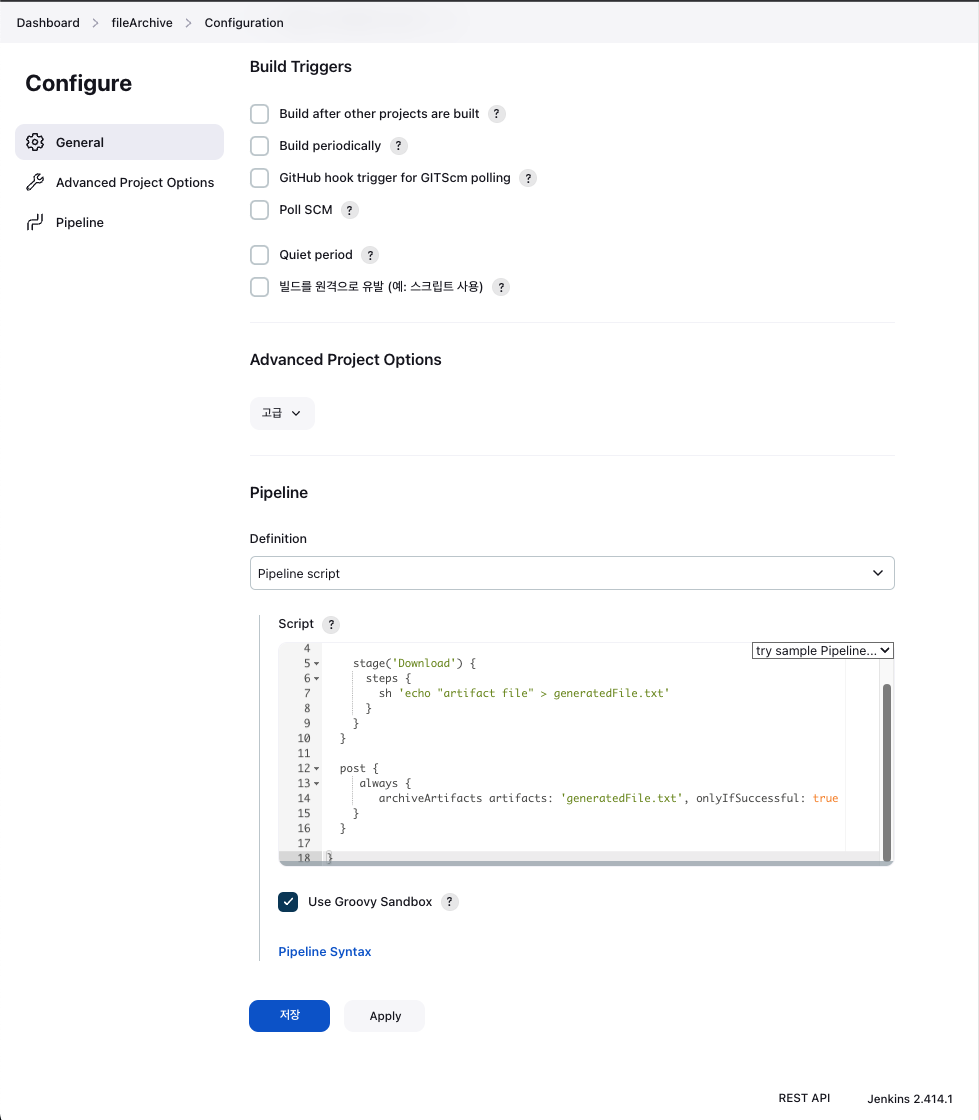 Dashboard > fileArchive > Configuration

Configure

General

Advanced Project Options

Pipeline

Build Triggers

Build after other projects are built ?

Build periodically ?

GitHub hook trigger for GITScm polling ?

Poll SCM ?

Quiet period ?

빌드를 원격으로 유발 (예: 스크립트 사용) ?

Advanced Project Options

고급

Pipeline

Definition

Pipeline script

Script ?

try sample Pipeline...

4
5     stage('Download') {
6       steps {
7         sh 'echo "artifact file" > generatedFile.txt'
8       }
9     }
10  }
11
12  post {
13    always {
14      archiveArtifacts artifacts: 'generatedFile.txt', onlyIfSuccessful: true
15    }
16  }
17
18 }

Use Groovy Sandbox ?

Pipeline Syntax

저장

Apply

REST API

Jenkins 2.414.1